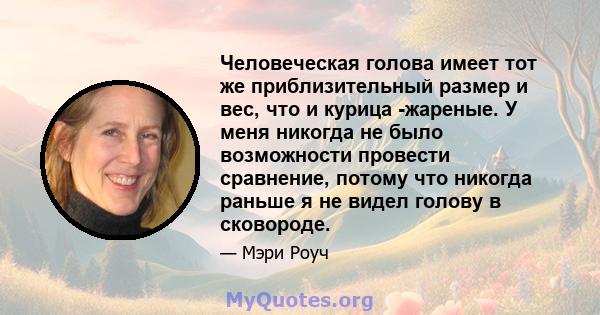 Человеческая голова имеет тот же приблизительный размер и вес, что и курица -жареные. У меня никогда не было возможности провести сравнение, потому что никогда раньше я не видел голову в сковороде.

— Мэри Роуч

MyQuotes.org